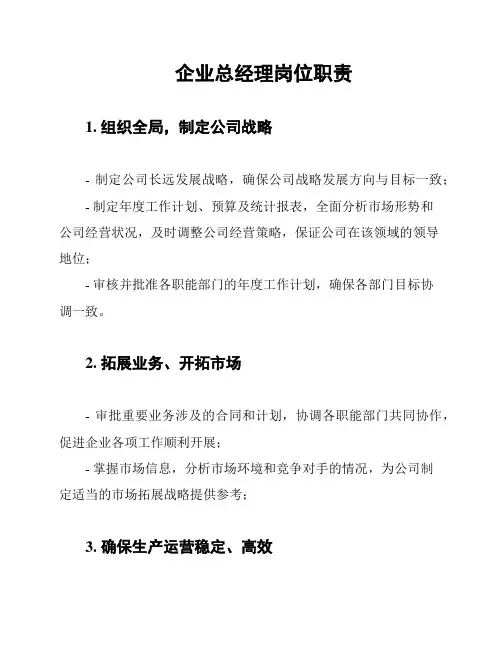 企业总经理岗位职责

1. 组织全局，制定公司战略

- 制定公司长远发展战略，确保公司战略发展方向与目标一致；

- 制定年度工作计划、预算及统计报表，全面分析市场形势和公司经营状况，及时调整公司经营策略，保证公司在该领域的领导地位；

- 审核并批准各职能部门的年度工作计划，确保各部门目标协调一致。

2. 拓展业务、开拓市场

- 审批重要业务涉及的合同和计划，协调各职能部门共同协作，促进企业各项工作顺利开展；

- 掌握市场信息，分析市场环境和竞争对手的情况，为公司制定适当的市场拓展战略提供参考；

3. 确保生产运营稳定、高效